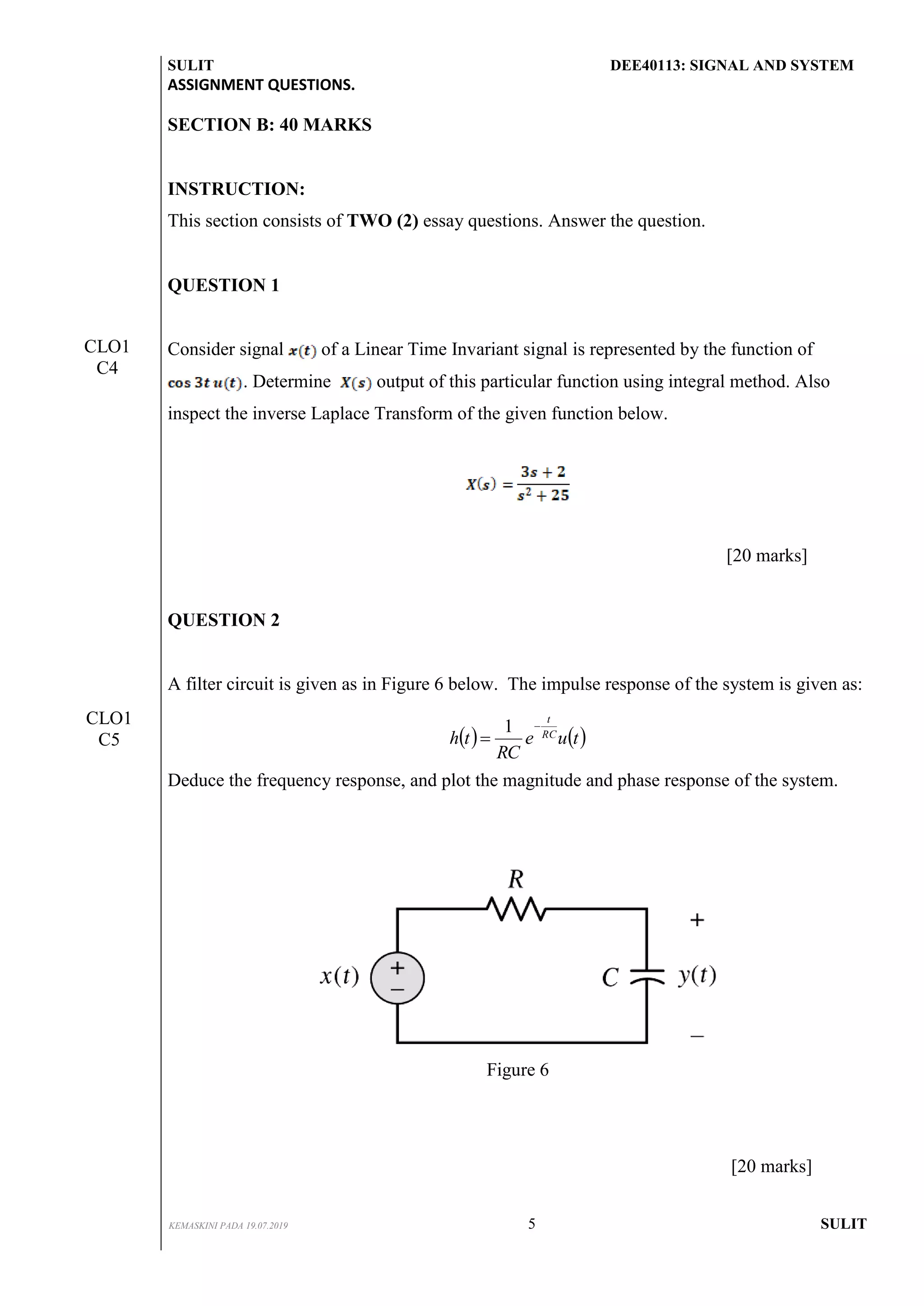 SULIT DEE40113: SIGNAL AND SYSTEM
ASSIGNMENT QUESTIONS.

SECTION B: 40 MARKS

INSTRUCTION:
This section consists of TWO (2) essay questions. Answer the question.

QUESTION 1

CLO1
C4

Consider signal $x(t)$ of a Linear Time Invariant signal is represented by the function of $\cos 3t\, u(t)$. Determine $X(s)$ output of this particular function using integral method. Also inspect the inverse Laplace Transform of the given function below.

$X(s) = \frac{3s+2}{s^2+25}$

[20 marks]

QUESTION 2

A filter circuit is given as in Figure 6 below. The impulse response of the system is given as:

CLO1
C5

$h(t) = \frac{1}{RC} e^{-\frac{t}{RC}} u(t)$

Deduce the frequency response, and plot the magnitude and phase response of the system.

$R$
$+$
$x(t)$ $+$ $-$ $C$ $y(t)$
$-$

Figure 6

[20 marks]

KEMASKINI PADA 19.07.2019 5 SULIT